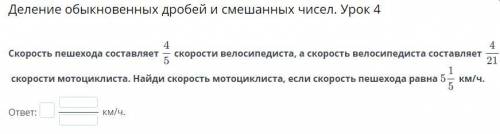 Деление обыкновенных дробей и смешанных чисел. Урок 4

Скорость пешехода составляет $\frac{4}{5}$ скорости велосипедиста, а скорость велосипедиста составляет $\frac{4}{21}$ скорости мотоциклиста. Найди скорость мотоциклиста, если скорость пешехода равна $5\frac{1}{5}$ км/ч.

Ответ: км/ч.